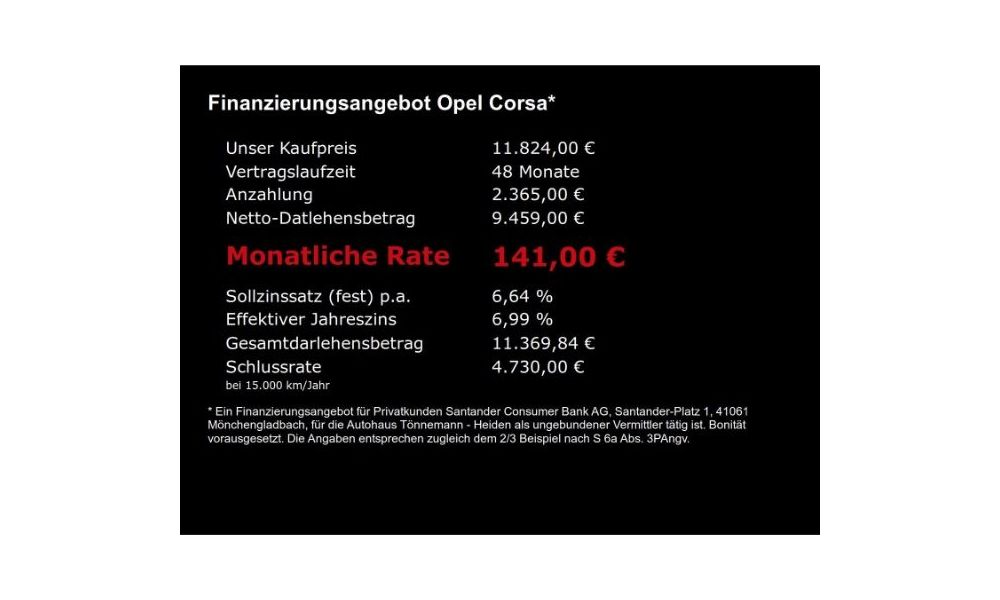 Finanzierungsangebot Opel Corsa*

| | |
|---|---|
| Unser Kaufpreis | 11.824,00 € |
| Vertragslaufzeit | 48 Monate |
| Anzahlung | 2.365,00 € |
| Netto-Datlehensbetrag | 9.459,00 € |
| Monatliche Rate | 141,00 € |
| Sollzinssatz (fest) p.a. | 6,64 % |
| Effektiver Jahreszins | 6,99 % |
| Gesamtdarlehensbetrag | 11.369,84 € |
| Schlussrate | 4.730,00 € |

bei 15.000 km/Jahr

* Ein Finanzierungsangebot für Privatkunden Santander Consumer Bank AG, Santander-Platz 1, 41061 Mönchengladbach, für die Autohaus Tönnemann - Heiden als ungebundener Vermittler tätig ist. Bonität vorausgesetzt. Die Angaben entsprechen zugleich dem 2/3 Beispiel nach S 6a Abs. 3PAngv.